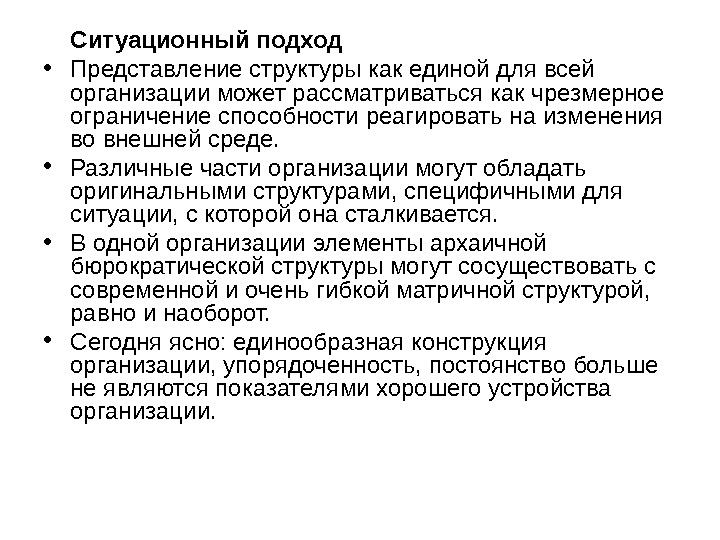 Ситуационный подход

• Представление структуры как единой для всей организации может рассматриваться как чрезмерное ограничение способности реагировать на изменения во внешней среде.

• Различные части организации могут обладать оригинальными структурами, специфичными для ситуации, с которой она сталкивается.

• В одной организации элементы архаичной бюрократической структуры могут сосуществовать с современной и очень гибкой матричной структурой, равно и наоборот.

• Сегодня ясно: единообразная конструкция организации, упорядоченность, постоянство больше не являются показателями хорошего устройства организации.